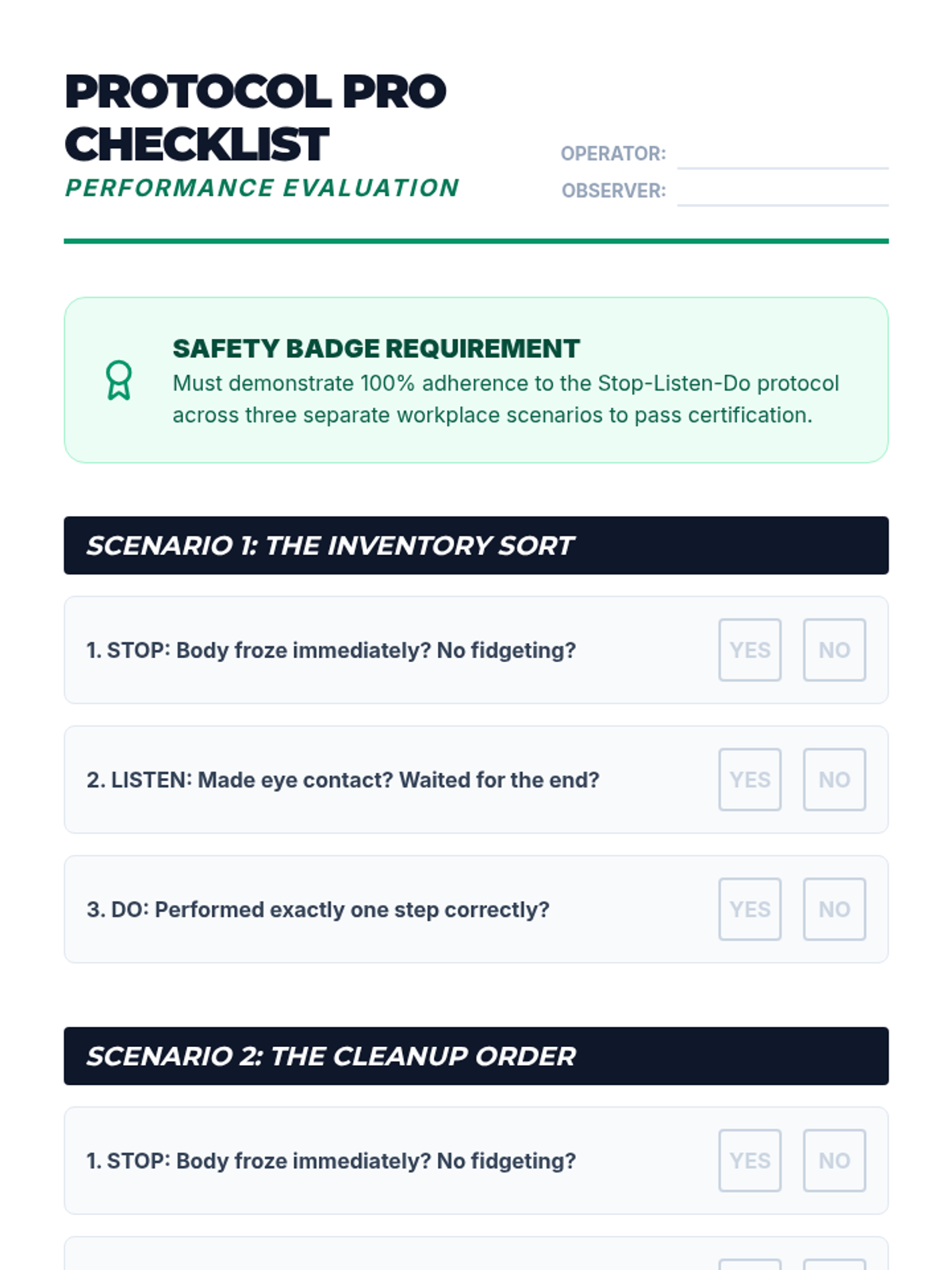 PROTOCOL PRO CHECKLIST
PERFORMANCE EVALUATION

OPERATOR:
OBSERVER:

SAFETY BADGE REQUIREMENT
Must demonstrate 100% adherence to the Stop-Listen-Do protocol across three separate workplace scenarios to pass certification.

SCENARIO 1: THE INVENTORY SORT

1. STOP: Body froze immediately? No fidgeting? YES NO

2. LISTEN: Made eye contact? Waited for the end? YES NO

3. DO: Performed exactly one step correctly? YES NO

SCENARIO 2: THE CLEANUP ORDER

1. STOP: Body froze immediately? No fidgeting? YES NO